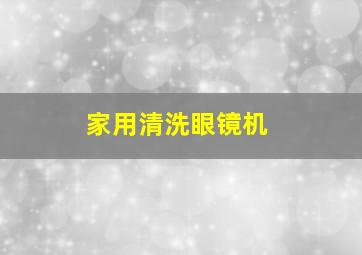 家用清洗眼镜机